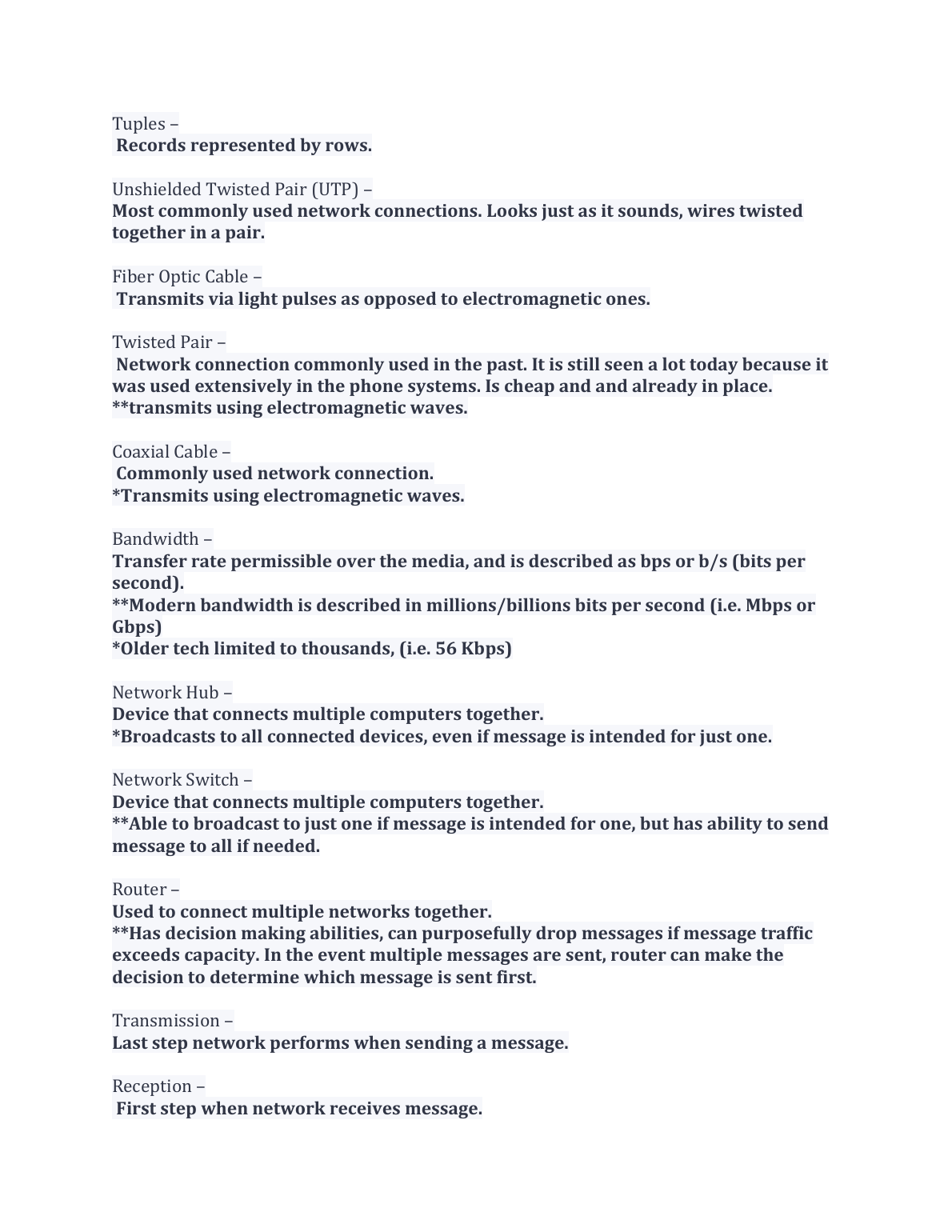 Tuples –
Records represented by rows.

Unshielded Twisted Pair (UTP) –
Most commonly used network connections. Looks just as it sounds, wires twisted together in a pair.

Fiber Optic Cable –
Transmits via light pulses as opposed to electromagnetic ones.

Twisted Pair –
Network connection commonly used in the past. It is still seen a lot today because it was used extensively in the phone systems. Is cheap and and already in place.
**transmits using electromagnetic waves.

Coaxial Cable –
Commonly used network connection.
*Transmits using electromagnetic waves.

Bandwidth –
Transfer rate permissible over the media, and is described as bps or b/s (bits per second).
**Modern bandwidth is described in millions/billions bits per second (i.e. Mbps or Gbps)
*Older tech limited to thousands, (i.e. 56 Kbps)

Network Hub –
Device that connects multiple computers together.
*Broadcasts to all connected devices, even if message is intended for just one.

Network Switch –
Device that connects multiple computers together.
**Able to broadcast to just one if message is intended for one, but has ability to send message to all if needed.

Router –
Used to connect multiple networks together.
**Has decision making abilities, can purposefully drop messages if message traffic exceeds capacity. In the event multiple messages are sent, router can make the decision to determine which message is sent first.

Transmission –
Last step network performs when sending a message.

Reception –
First step when network receives message.